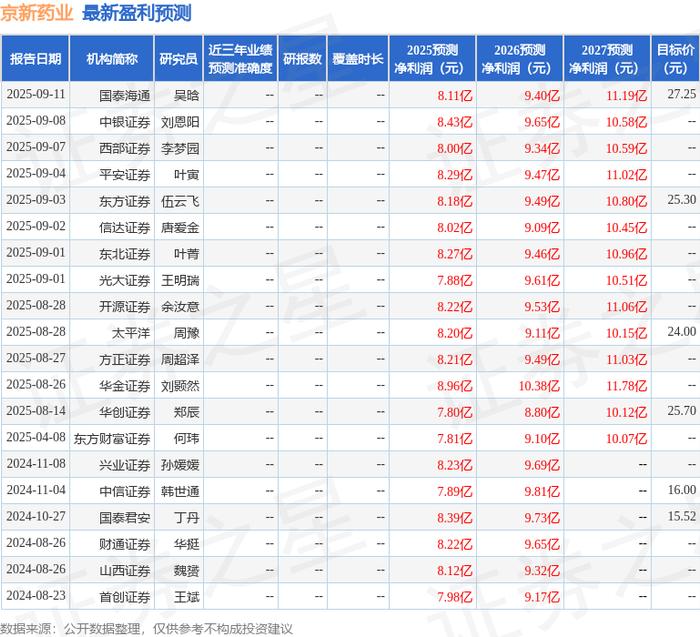 京新药业 最新盈利预测

| 报告日期 | 机构简称 | 研究员 | 近三年业绩预测准确度 | 研报数 | 覆盖时长 | 2025预测净利润（元） | 2026预测净利润（元） | 2027预测净利润（元） | 目标价（元） |
|---|---|---|---|---|---|---|---|---|---|
| 2025-09-11 | 国泰海通 | 吴晗 | -- | -- | -- | 8.11亿 | 9.40亿 | 11.19亿 | 27.25 |
| 2025-09-08 | 中银证券 | 刘恩阳 | -- | -- | -- | 8.43亿 | 9.65亿 | 10.58亿 | -- |
| 2025-09-07 | 西部证券 | 李梦园 | -- | -- | -- | 8.00亿 | 9.34亿 | 10.59亿 | -- |
| 2025-09-04 | 平安证券 | 叶寅 | -- | -- | -- | 8.29亿 | 9.47亿 | 11.02亿 | -- |
| 2025-09-03 | 东方证券 | 伍云飞 | -- | -- | -- | 8.18亿 | 9.49亿 | 10.80亿 | 25.30 |
| 2025-09-02 | 信达证券 | 唐爱金 | -- | -- | -- | 8.02亿 | 9.09亿 | 10.45亿 | -- |
| 2025-09-01 | 东北证券 | 叶菁 | -- | -- | -- | 8.27亿 | 9.46亿 | 10.96亿 | -- |
| 2025-09-01 | 光大证券 | 王明瑞 | -- | -- | -- | 7.88亿 | 9.61亿 | 10.51亿 | -- |
| 2025-08-28 | 开源证券 | 余汝意 | -- | -- | -- | 8.22亿 | 9.53亿 | 11.06亿 | -- |
| 2025-08-28 | 太平洋 | 周豫 | -- | -- | -- | 8.20亿 | 9.11亿 | 10.15亿 | 24.00 |
| 2025-08-27 | 方正证券 | 周超泽 | -- | -- | -- | 8.21亿 | 9.49亿 | 11.03亿 | -- |
| 2025-08-26 | 华金证券 | 刘颢然 | -- | -- | -- | 8.96亿 | 10.38亿 | 11.78亿 | -- |
| 2025-08-14 | 华创证券 | 郑辰 | -- | -- | -- | 7.80亿 | 8.80亿 | 10.12亿 | 25.70 |
| 2025-04-08 | 东方财富证券 | 何玮 | -- | -- | -- | 7.81亿 | 9.10亿 | 10.07亿 | -- |
| 2024-11-08 | 兴业证券 | 孙媛媛 | -- | -- | -- | 8.23亿 | 9.69亿 | -- | -- |
| 2024-11-04 | 中信证券 | 韩世通 | -- | -- | -- | 7.89亿 | 9.81亿 | -- | 16.00 |
| 2024-10-27 | 国泰君安 | 丁丹 | -- | -- | -- | 8.39亿 | 9.73亿 | -- | 15.52 |
| 2024-08-26 | 财通证券 | 华挺 | -- | -- | -- | 8.22亿 | 9.65亿 | -- | -- |
| 2024-08-26 | 山西证券 | 魏赟 | -- | -- | -- | 8.12亿 | 9.32亿 | -- | -- |
| 2024-08-23 | 首创证券 | 王斌 | -- | -- | -- | 7.98亿 | 9.17亿 | -- | -- |

数据来源：公开数据整理，仅供参考不构成投资建议